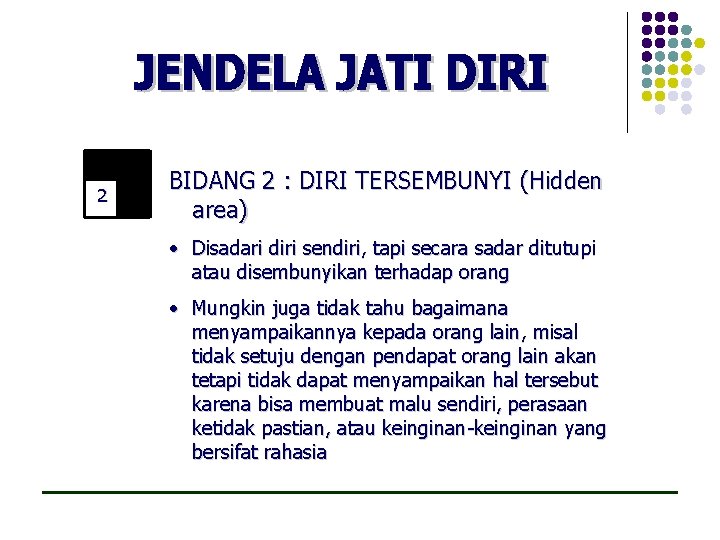 JENDELA JATI DIRI

2

BIDANG 2 : DIRI TERSEMBUNYI (Hidden area)

• Disadari diri sendiri, tapi secara sadar ditutupi atau disembunyikan terhadap orang

• Mungkin juga tidak tahu bagaimana menyampaikannya kepada orang lain, misal tidak setuju dengan pendapat orang lain akan tetapi tidak dapat menyampaikan hal tersebut karena bisa membuat malu sendiri, perasaan ketidak pastian, atau keinginan-keinginan yang bersifat rahasia